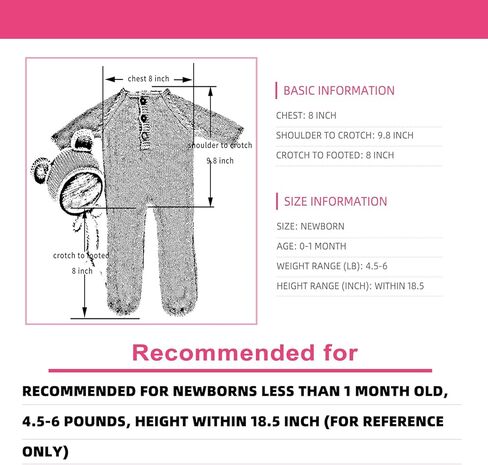 chest 8 inch

shoulder to crotch
9.8 inch

crotch to footed
8 inch

BASIC INFORMATION

CHEST: 8 INCH

SHOULDER TO CROTCH: 9.8 INCH

CROTCH TO FOOTED: 8 INCH

SIZE INFORMATION

SIZE: NEWBORN

AGE: 0-1 MONTH

WEIGHT RANGE (LB): 4.5-6

HEIGHT RANGE (INCH): WITHIN 18.5

Recommended for

RECOMMENDED FOR NEWBORNS LESS THAN 1 MONTH OLD, 4.5-6 POUNDS, HEIGHT WITHIN 18.5 INCH (FOR REFERENCE ONLY)